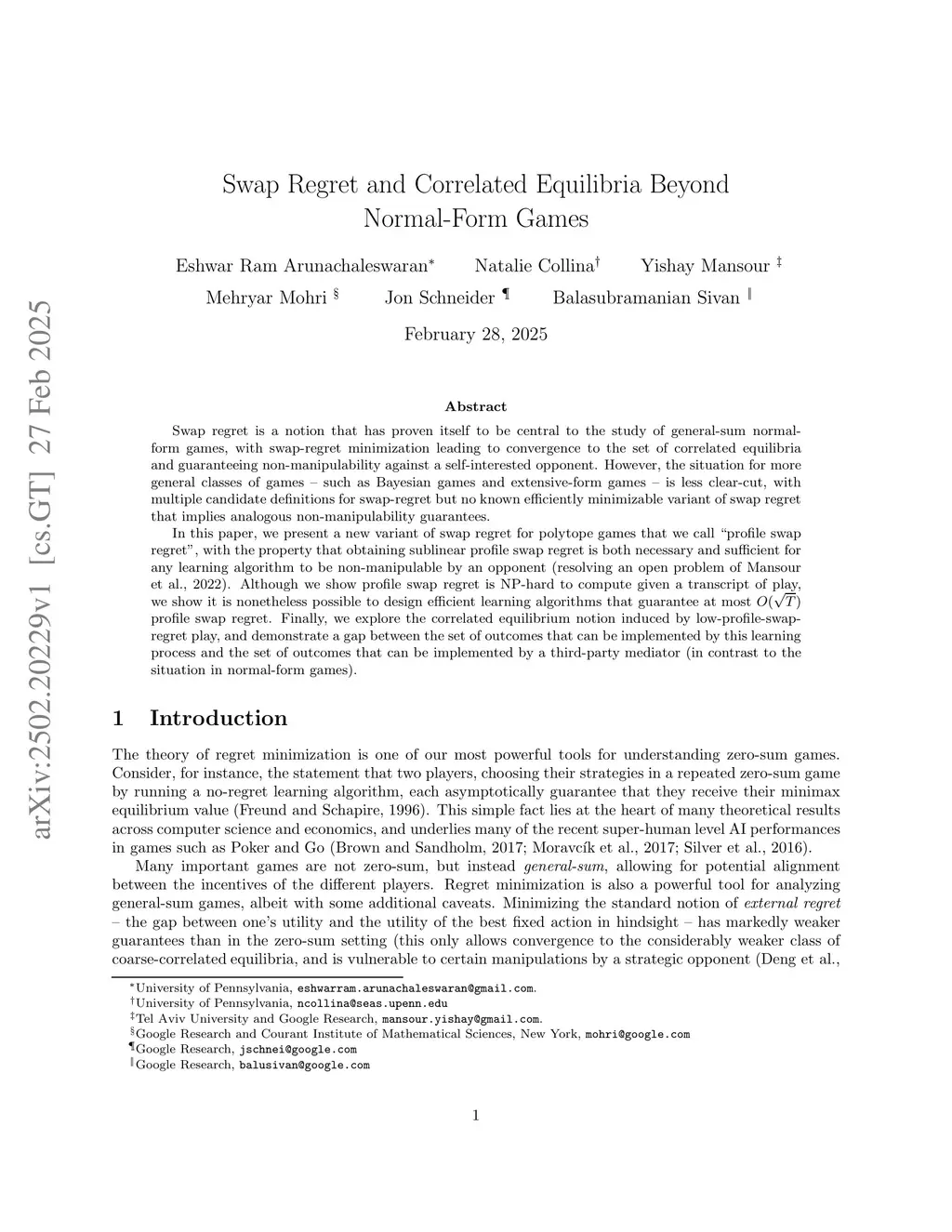 arXiv:2502.20229v1 [cs.GT] 27 Feb 2025

Swap Regret and Correlated Equilibria Beyond Normal-Form Games

Eshwar Ram Arunachaleswaran* Natalie Collina† Yishay Mansour ‡
Mehryar Mohri § Jon Schneider ¶ Balasubramanian Sivan ‖

February 28, 2025

Abstract

Swap regret is a notion that has proven itself to be central to the study of general-sum normal-form games, with swap-regret minimization leading to convergence to the set of correlated equilibria and guaranteeing non-manipulability against a self-interested opponent. However, the situation for more general classes of games – such as Bayesian games and extensive-form games – is less clear-cut, with multiple candidate definitions for swap-regret but no known efficiently minimizable variant of swap regret that implies analogous non-manipulability guarantees.

In this paper, we present a new variant of swap regret for polytope games that we call "profile swap regret", with the property that obtaining sublinear profile swap regret is both necessary and sufficient for any learning algorithm to be non-manipulable by an opponent (resolving an open problem of Mansour et al., 2022). Although we show profile swap regret is NP-hard to compute given a transcript of play, we show it is nonetheless possible to design efficient learning algorithms that guarantee at most $O(\sqrt{T})$ profile swap regret. Finally, we explore the correlated equilibrium notion induced by low-profile-swap-regret play, and demonstrate a gap between the set of outcomes that can be implemented by this learning process and the set of outcomes that can be implemented by a third-party mediator (in contrast to the situation in normal-form games).

1 Introduction

The theory of regret minimization is one of our most powerful tools for understanding zero-sum games. Consider, for instance, the statement that two players, choosing their strategies in a repeated zero-sum game by running a no-regret learning algorithm, each asymptotically guarantee that they receive their minimax equilibrium value (Freund and Schapire, 1996). This simple fact lies at the heart of many theoretical results across computer science and economics, and underlies many of the recent super-human level AI performances in games such as Poker and Go (Brown and Sandholm, 2017; Moravcík et al., 2017; Silver et al., 2016).

Many important games are not zero-sum, but instead general-sum, allowing for potential alignment between the incentives of the different players. Regret minimization is also a powerful tool for analyzing general-sum games, albeit with some additional caveats. Minimizing the standard notion of external regret – the gap between one's utility and the utility of the best fixed action in hindsight – has markedly weaker guarantees than in the zero-sum setting (this only allows convergence to the considerably weaker class of coarse-correlated equilibria, and is vulnerable to certain manipulations by a strategic opponent (Deng et al.,

*University of Pennsylvania, eshwarram.arunachaleswaran@gmail.com.
†University of Pennsylvania, ncollina@seas.upenn.edu
‡Tel Aviv University and Google Research, mansour.yishay@gmail.com.
§Google Research and Courant Institute of Mathematical Sciences, New York, mohri@google.com
¶Google Research, jschnei@google.com
‖Google Research, balusivan@google.com

1